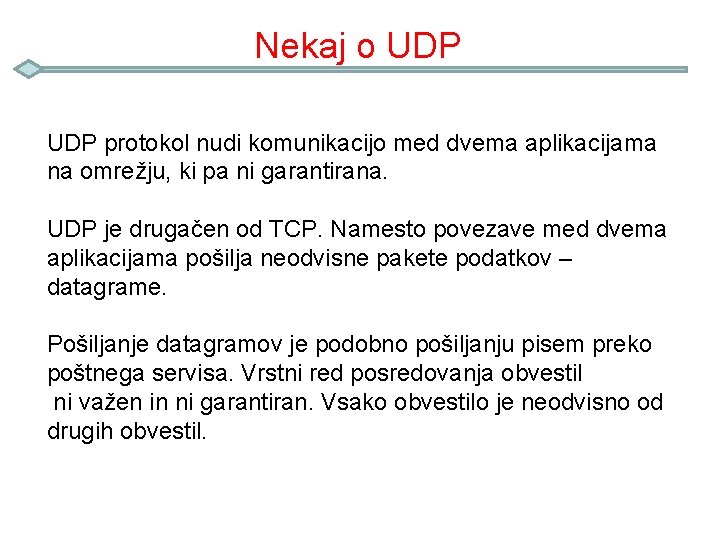 Nekaj o UDP

UDP protokol nudi komunikacijo med dvema aplikacijama na omrežju, ki pa ni garantirana.

UDP je drugačen od TCP. Namesto povezave med dvema aplikacijama pošilja neodvisne pakete podatkov – datagrame.

Pošiljanje datagramov je podobno pošiljanju pisem preko poštnega servisa. Vrstni red posredovanja obvestil ni važen in ni garantiran. Vsako obvestilo je neodvisno od drugih obvestil.